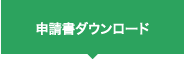 申請書ダウンロード